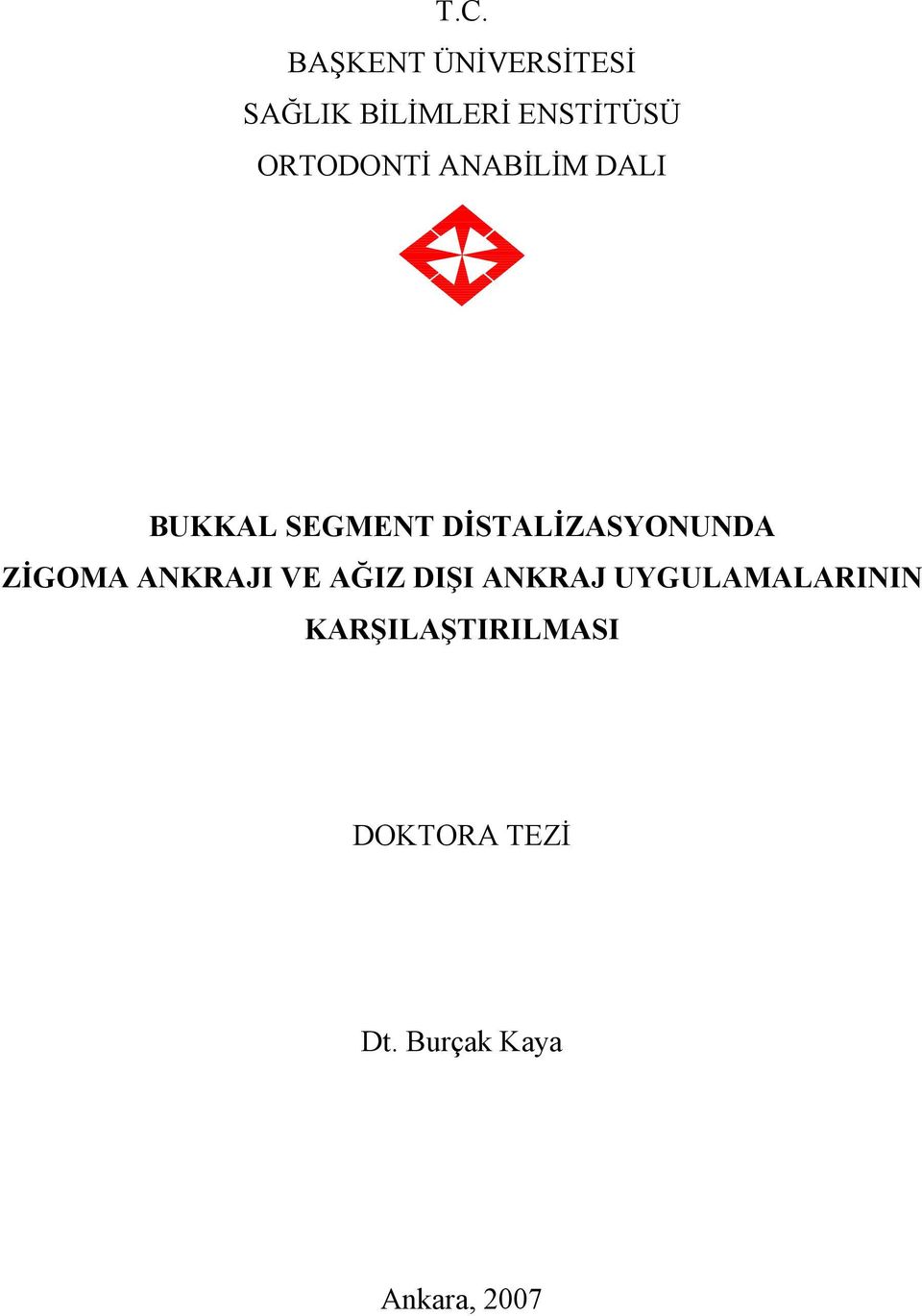 T.C.

BAŞKENT ÜNİVERSİTESİ

SAĞLIK BİLİMLERİ ENSTİTÜSÜ

ORTODONTİ ANABİLİM DALI

BUKKAL SEGMENT DİSTALİZASYONUNDA ZİGOMA ANKRAJI VE AĞIZ DIŞI ANKRAJ UYGULAMALARININ KARŞILAŞTIRILMASI

DOKTORA TEZİ

Dt. Burçak Kaya

Ankara, 2007